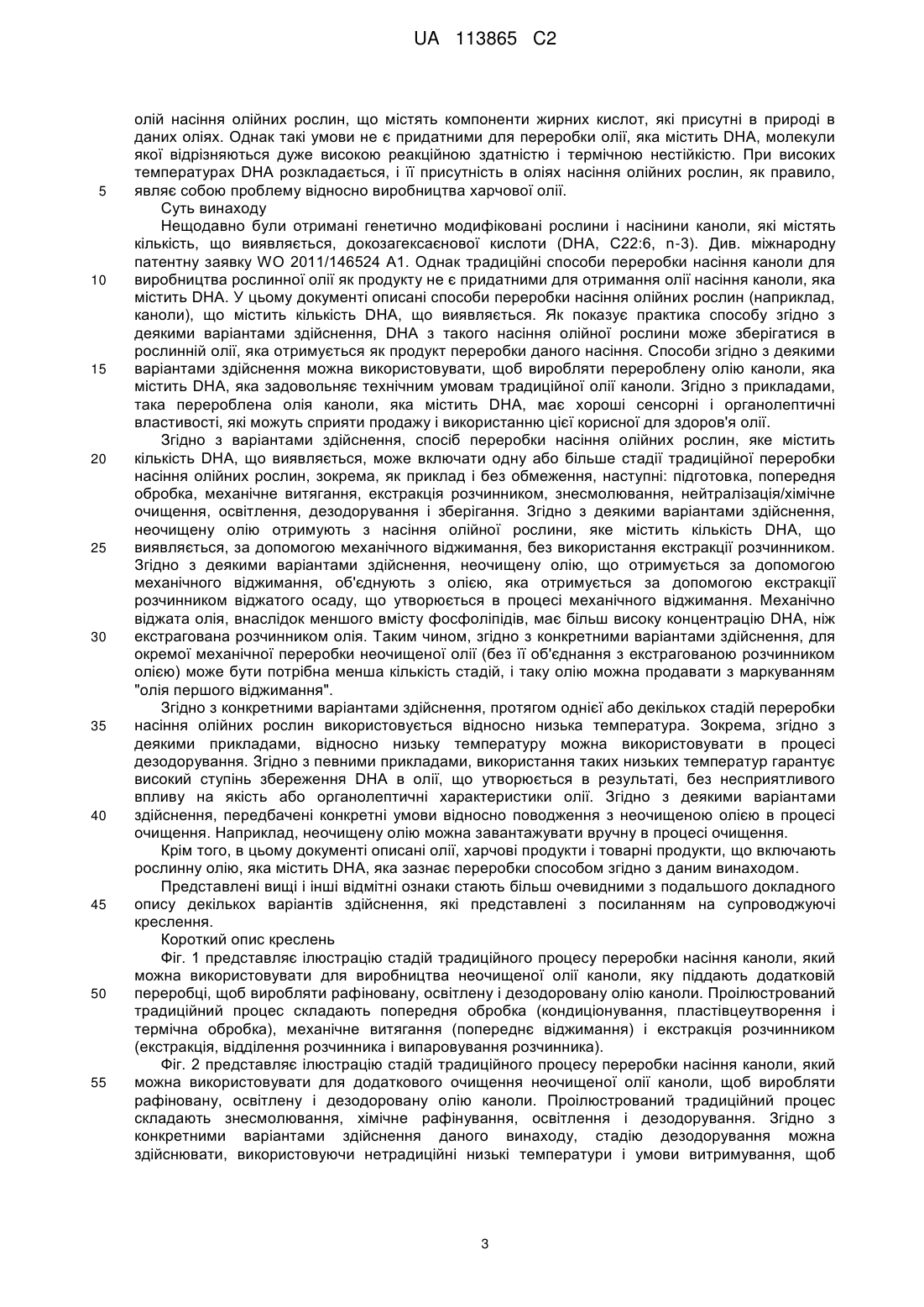 UA 113865 C2

олій насіння олійних рослин, що містять компоненти жирних кислот, які присутні в природі в даних оліях. Однак такі умови не є придатними для переробки олії, яка містить DHA, молекули якої відрізняються дуже високою реакційною здатністю і термічною нестійкістю. При високих температурах DHA розкладається, і її присутність в оліях насіння олійних рослин, як правило, 5 являє собою проблему відносно виробництва харчової олії.

Суть винаходу

Нещодавно були отримані генетично модифіковані рослини і насінини каноли, які містять кількість, що виявляється, докозагексаєнової кислоти (DHA, C22:6, n-3). Див. міжнародну патентну заявку WO 2011/146524 A1. Однак традиційні способи переробки насіння каноли для 10 виробництва рослинної олії як продукту не є придатними для отримання олії насіння каноли, яка містить DHA. У цьому документі описані способи переробки насіння олійних рослин (наприклад, каноли), що містить кількість DHA, що виявляється. Як показує практика способу згідно з деякими варіантами здійснення, DHA з такого насіння олійної рослини може зберігатися в рослинній олії, яка отримується як продукт переробки даного насіння. Способи згідно з деякими 15 варіантами здійснення можна використовувати, щоб виробляти перероблену олію каноли, яка містить DHA, яка задовольняє технічним умовам традиційної олії каноли. Згідно з прикладами, така перероблена олія каноли, яка містить DHA, має хороші сенсорні і органолептичні властивості, які можуть сприяти продажу і використанню цієї корисної для здоров'я олії.

Згідно з варіантами здійснення, спосіб переробки насіння олійних рослин, яке містить 20 кількість DHA, що виявляється, може включати одну або більше стадії традиційної переробки насіння олійних рослин, зокрема, як приклад і без обмеження, наступні: підготовка, попередня обробка, механічне витягання, екстракція розчинником, знесмолювання, нейтралізація/хімічне очищення, освітлення, дезодорування і зберігання. Згідно з деякими варіантами здійснення, неочищену олію отримують з насіння олійної рослини, яке містить кількість DHA, що 25 виявляється, за допомогою механічного віджимання, без використання екстракції розчинником. Згідно з деякими варіантами здійснення, неочищену олію, що отримується за допомогою механічного віджимання, об'єднують з олією, яка отримується за допомогою екстракції розчинником віджатого осаду, що утворюється в процесі механічного віджимання. Механічно віджата олія, внаслідок меншого вмісту фосфоліпідів, має більш високу концентрацію DHA, ніж 30 екстрагована розчинником олія. Таким чином, згідно з конкретними варіантами здійснення, для окремої механічної переробки неочищеної олії (без її об'єднання з екстрагованою розчинником олією) може бути потрібна менша кількість стадій, і таку олію можна продавати з маркуванням "олія першого віджимання".

Згідно з конкретними варіантами здійснення, протягом однієї або декількох стадій переробки 35 насіння олійних рослин використовується відносно низька температура. Зокрема, згідно з деякими прикладами, відносно низьку температуру можна використовувати в процесі дезодорування. Згідно з певними прикладами, використання таких низьких температур гарантує високий ступінь збереження DHA в олії, що утворюється в результаті, без несприятливого впливу на якість або органолептичні характеристики олії. Згідно з деякими варіантами 40 здійснення, передбачені конкретні умови відносно поводження з неочищеною олією в процесі очищення. Наприклад, неочищену олію можна завантажувати вручну в процесі очищення.

Крім того, в цьому документі описані олії, харчові продукти і товарні продукти, що включають рослинну олію, яка містить DHA, яка зазнає переробки способом згідно з даним винаходом.

Представлені вищі і інші відмітні ознаки стають більш очевидними з подальшого докладного 45 опису декількох варіантів здійснення, які представлені з посиланням на супроводжуючі креслення.

Короткий опис креслень

Фіг. 1 представляє ілюстрацію стадій традиційного процесу переробки насіння каноли, який можна використовувати для виробництва неочищеної олії каноли, яку піддають додатковій 50 переробці, щоб виробляти рафіновану, освітлену і дезодоровану олію каноли. Проілюстрований традиційний процес складають попередня обробка (кондиціонування, пластівцеутворення і термічна обробка), механічне витягання (попереднє віджимання) і екстракція розчинником (екстракція, відділення розчинника і випаровування розчинника).

Фіг. 2 представляє ілюстрацію стадій традиційного процесу переробки насіння каноли, який 55 можна використовувати для додаткового очищення неочищеної олії каноли, щоб виробляти рафіновану, освітлену і дезодоровану олію каноли. Проілюстрований традиційний процес складають знесмолювання, хімічне рафінування, освітлення і дезодорування. Згідно з конкретними варіантами здійснення даного винаходу, стадію дезодорування можна здійснювати, використовуючи нетрадиційні низькі температури і умови витримування, щоб

3